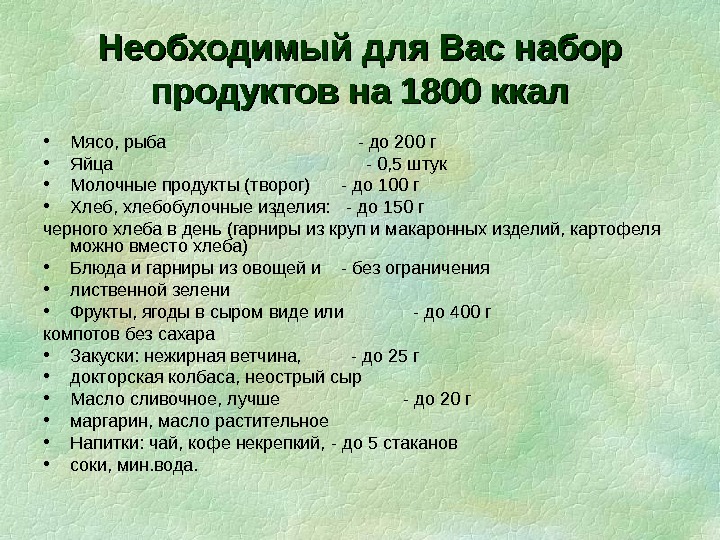 Необходимый для Вас набор продуктов на 1800 ккал

• Мясо, рыба - до 200 г
• Яйца - 0,5 штук
• Молочные продукты (творог) - до 100 г
• Хлеб, хлебобулочные изделия: - до 150 г

черного хлеба в день (гарниры из круп и макаронных изделий, картофеля можно вместо хлеба)

• Блюда и гарниры из овощей и - без ограничения
• лиственной зелени
• Фрукты, ягоды в сыром виде или - до 400 г

компотов без сахара

• Закуски: нежирная ветчина, - до 25 г
• докторская колбаса, неострый сыр
• Масло сливочное, лучше - до 20 г
• маргарин, масло растительное
• Напитки: чай, кофе некрепкий, - до 5 стаканов
• соки, мин.вода.